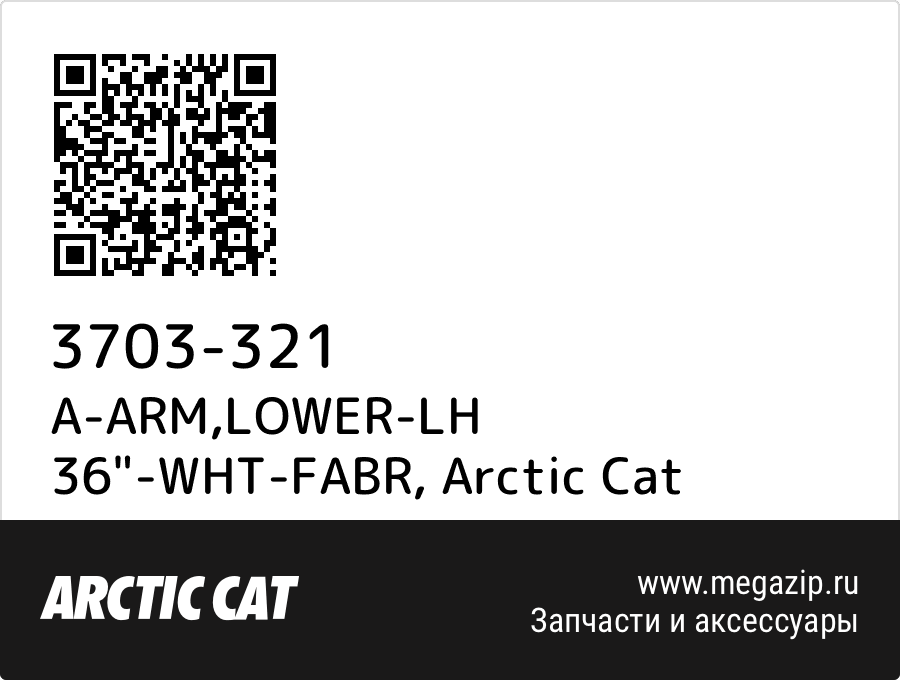 3703-321
A-ARM,LOWER-LH 36"-WHT-FABR, Arctic Cat

ARCTIC CAT

www.megazip.ru
Запчасти и аксессуары